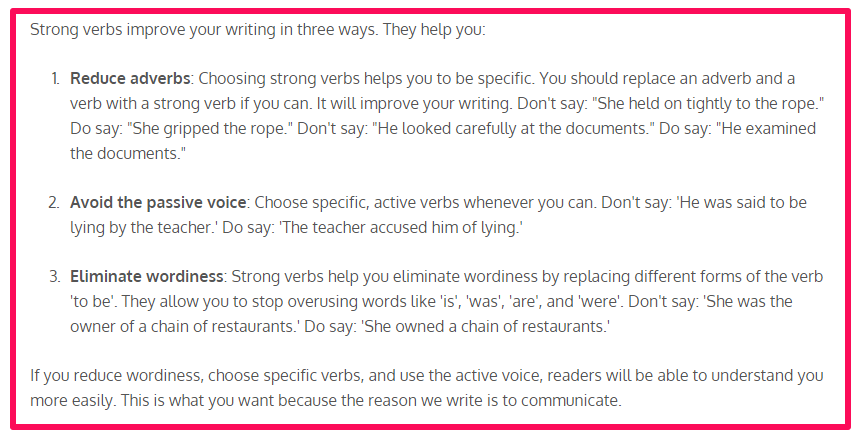 Strong verbs improve your writing in three ways. They help you:

1. Reduce adverbs: Choosing strong verbs helps you to be specific. You should replace an adverb and a verb with a strong verb if you can. It will improve your writing. Don't say: "She held on tightly to the rope." Do say: "She gripped the rope." Don't say: "He looked carefully at the documents." Do say: "He examined the documents."

2. Avoid the passive voice: Choose specific, active verbs whenever you can. Don't say: 'He was said to be lying by the teacher.' Do say: 'The teacher accused him of lying.'

3. Eliminate wordiness: Strong verbs help you eliminate wordiness by replacing different forms of the verb 'to be'. They allow you to stop overusing words like 'is', 'was', 'are', and 'were'. Don't say: 'She was the owner of a chain of restaurants.' Do say: 'She owned a chain of restaurants.'

If you reduce wordiness, choose specific verbs, and use the active voice, readers will be able to understand you more easily. This is what you want because the reason we write is to communicate.